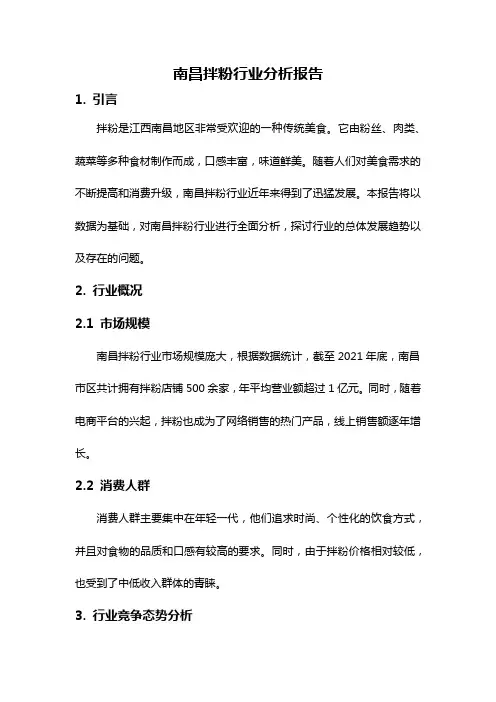 南昌拌粉行业分析报告

1. 引言

拌粉是江西南昌地区非常受欢迎的一种传统美食。它由粉丝、肉类、蔬菜等多种食材制作而成，口感丰富，味道鲜美。随着人们对美食需求的不断提高和消费升级，南昌拌粉行业近年来得到了迅猛发展。本报告将以数据为基础，对南昌拌粉行业进行全面分析，探讨行业的总体发展趋势以及存在的问题。

2. 行业概况

2.1 市场规模

南昌拌粉行业市场规模庞大，根据数据统计，截至 2021 年底，南昌市区共计拥有拌粉店铺 500 余家，年平均营业额超过 1 亿元。同时，随着电商平台的兴起，拌粉也成为了网络销售的热门产品，线上销售额逐年增长。

2.2 消费人群

消费人群主要集中在年轻一代，他们追求时尚、个性化的饮食方式，并且对食物的品质和口感有较高的要求。同时，由于拌粉价格相对较低，也受到了中低收入群体的青睐。

3. 行业竞争态势分析